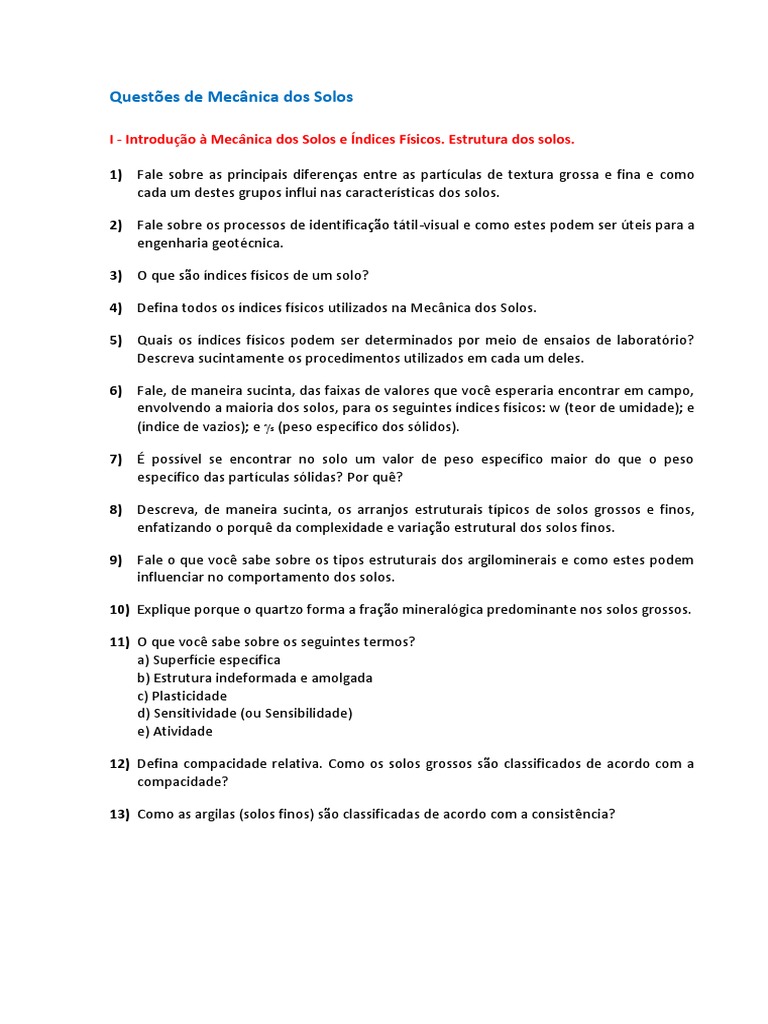 Questões de Mecânica dos Solos

I - Introdução à Mecânica dos Solos e Índices Físicos. Estrutura dos solos.

1) Fale sobre as principais diferenças entre as partículas de textura grossa e fina e como cada um destes grupos influi nas características dos solos.

2) Fale sobre os processos de identificação tátil-visual e como estes podem ser úteis para a engenharia geotécnica.

3) O que são índices físicos de um solo?

4) Defina todos os índices físicos utilizados na Mecânica dos Solos.

5) Quais os índices físicos podem ser determinados por meio de ensaios de laboratório? Descreva sucintamente os procedimentos utilizados em cada um deles.

6) Fale, de maneira sucinta, das faixas de valores que você esperaria encontrar em campo, envolvendo a maioria dos solos, para os seguintes índices físicos: w (teor de umidade); e (índice de vazios); e $\gamma_s$ (peso específico dos sólidos).

7) É possível se encontrar no solo um valor de peso específico maior do que o peso específico das partículas sólidas? Por quê?

8) Descreva, de maneira sucinta, os arranjos estruturais típicos de solos grossos e finos, enfatizando o porquê da complexidade e variação estrutural dos solos finos.

9) Fale o que você sabe sobre os tipos estruturais dos argilominerais e como estes podem influenciar no comportamento dos solos.

10) Explique porque o quartzo forma a fração mineralógica predominante nos solos grossos.

11) O que você sabe sobre os seguintes termos?
a) Superfície específica
b) Estrutura indeformada e amolgada
c) Plasticidade
d) Sensitividade (ou Sensibilidade)
e) Atividade

12) Defina compacidade relativa. Como os solos grossos são classificados de acordo com a compacidade?

13) Como as argilas (solos finos) são classificadas de acordo com a consistência?